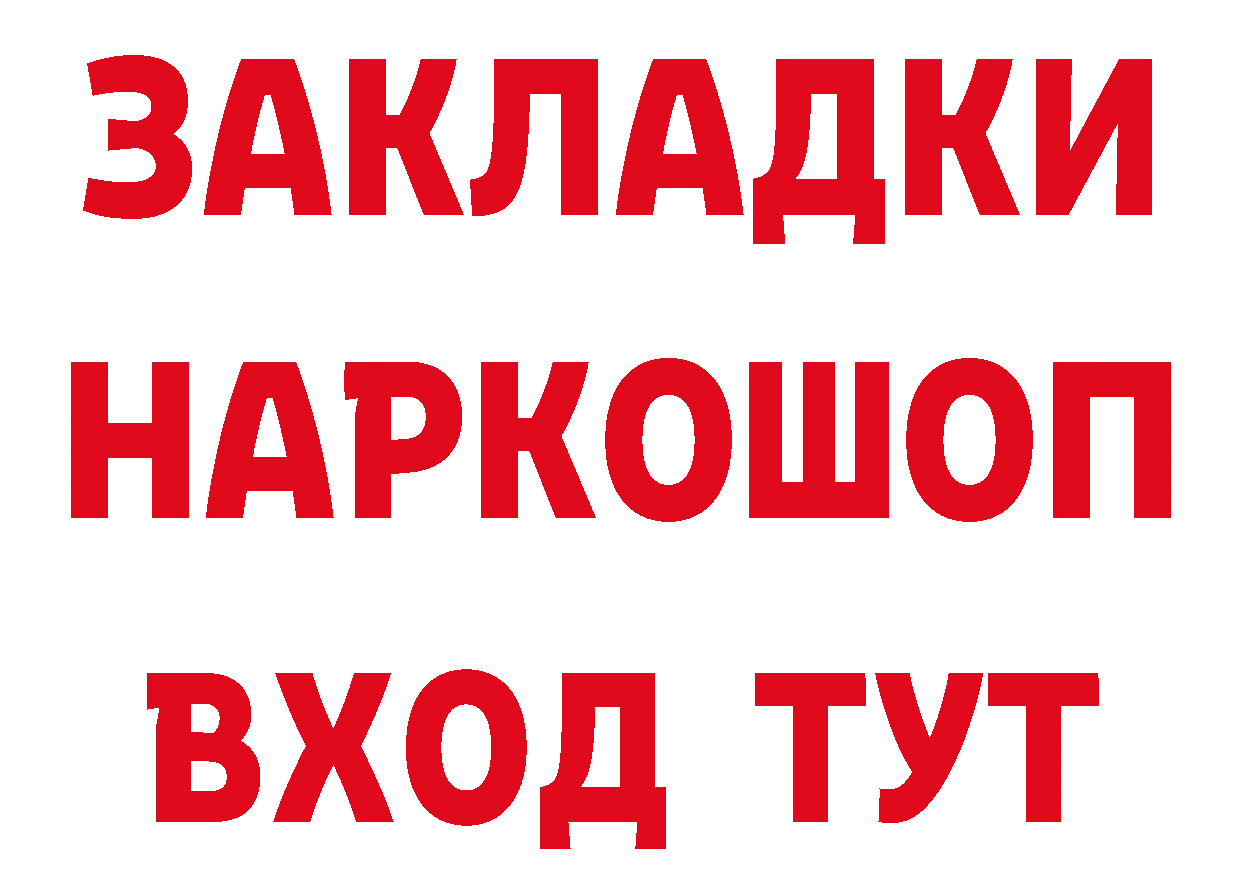 ЗАКЛАДКИ НАРКОШОП ВХОД ТУТ